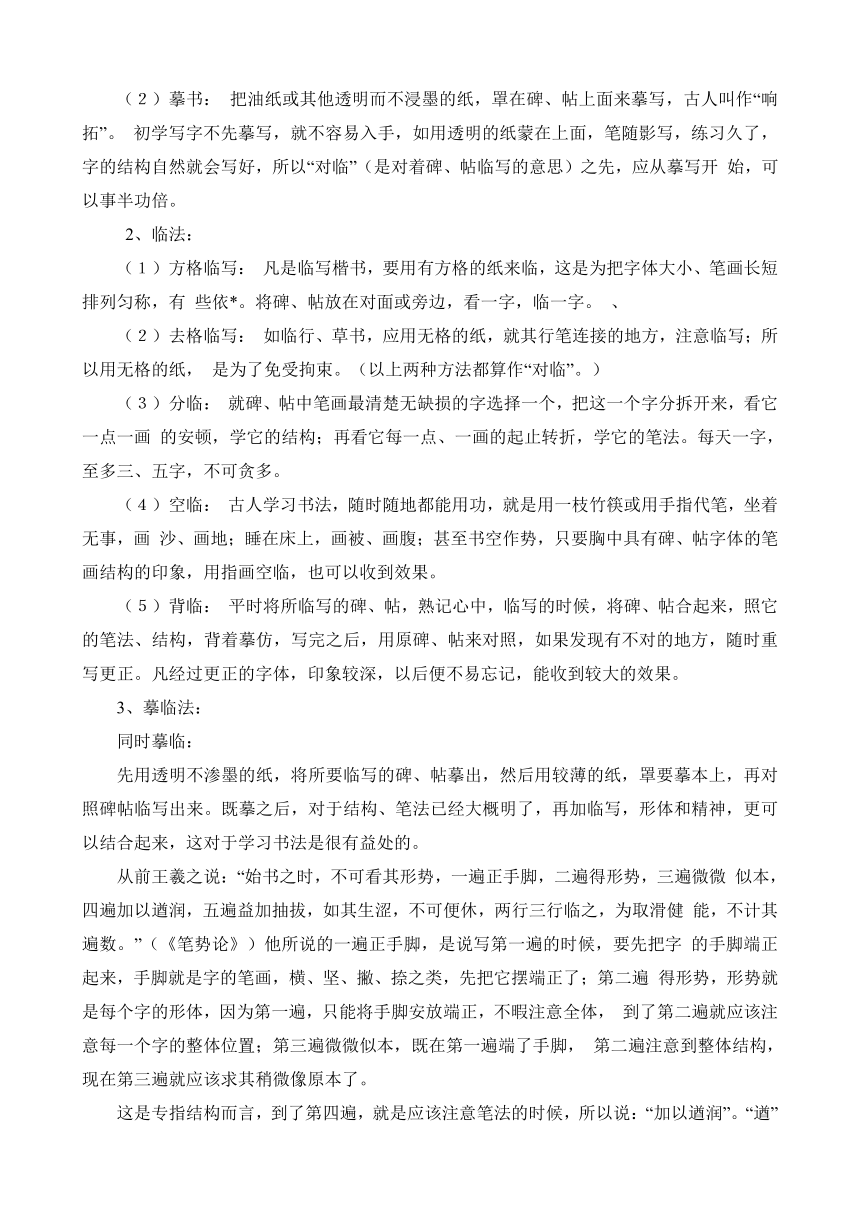 （2）摹书： 把油纸或其他透明而不浸墨的纸，罩在碑、帖上面来摹写，古人叫作“响拓”。 初学写字不先摹写，就不容易入手，如用透明的纸蒙在上面，笔随影写，练习久了，字的结构自然就会写好，所以“对临”（是对着碑、帖临写的意思）之先，应从摹写开 始，可以事半功倍。

2、临法：

（1）方格临写： 凡是临写楷书，要用有方格的纸来临，这是为把字体大小、笔画长短排列匀称，有 些依*。将碑、帖放在对面或旁边，看一字，临一字。 、

（2）去格临写： 如临行、草书，应用无格的纸，就其行笔连接的地方，注意临写；所以用无格的纸， 是为了免受拘束。（以上两种方法都算作“对临”。）

（3）分临： 就碑、帖中笔画最清楚无缺损的字选择一个，把这一个字分拆开来，看它一点一画 的安顿，学它的结构；再看它每一点、一画的起止转折，学它的笔法。每天一字，至多三、五字，不可贪多。

（4）空临： 古人学习书法，随时随地都能用功，就是用一枝竹筷或用手指代笔，坐着无事，画 沙、画地；睡在床上，画被、画腹；甚至书空作势，只要胸中具有碑、帖字体的笔画结构的印象，用指画空临，也可以收到效果。

（5）背临： 平时将所临写的碑、帖，熟记心中，临写的时候，将碑、帖合起来，照它的笔法、结构，背着摹仿，写完之后，用原碑、帖来对照，如果发现有不对的地方，随时重写更正。凡经过更正的字体，印象较深，以后便不易忘记，能收到较大的效果。

3、摹临法：

同时摹临：

先用透明不渗墨的纸，将所要临写的碑、帖摹出，然后用较薄的纸，罩要摹本上，再对照碑帖临写出来。既摹之后，对于结构、笔法已经大概明了，再加临写，形体和精神，更可以结合起来，这对于学习书法是很有益处的。

从前王羲之说：“始书之时，不可看其形势，一遍正手脚，二遍得形势，三遍微微 似本，四遍加以遒润，五遍益加抽拔，如其生涩，不可便休，两行三行临之，为取滑健 能，不计其遍数。”（《笔势论》）他所说的一遍正手脚，是说写第一遍的时候，要先把字 的手脚端正起来，手脚就是字的笔画，横、坚、撇、捺之类，先把它摆端正了；第二遍 得形势，形势就是每个字的形体，因为第一遍，只能将手脚安放端正，不暇注意全体， 到了第二遍就应该注意每一个字的整体位置；第三遍微微似本，既在第一遍端了手脚， 第二遍注意到整体结构，现在第三遍就应该求其稍微像原本了。

这是专指结构而言，到了第四遍，就是应该注意笔法的时候，所以说：“加以遒润”。“遒”